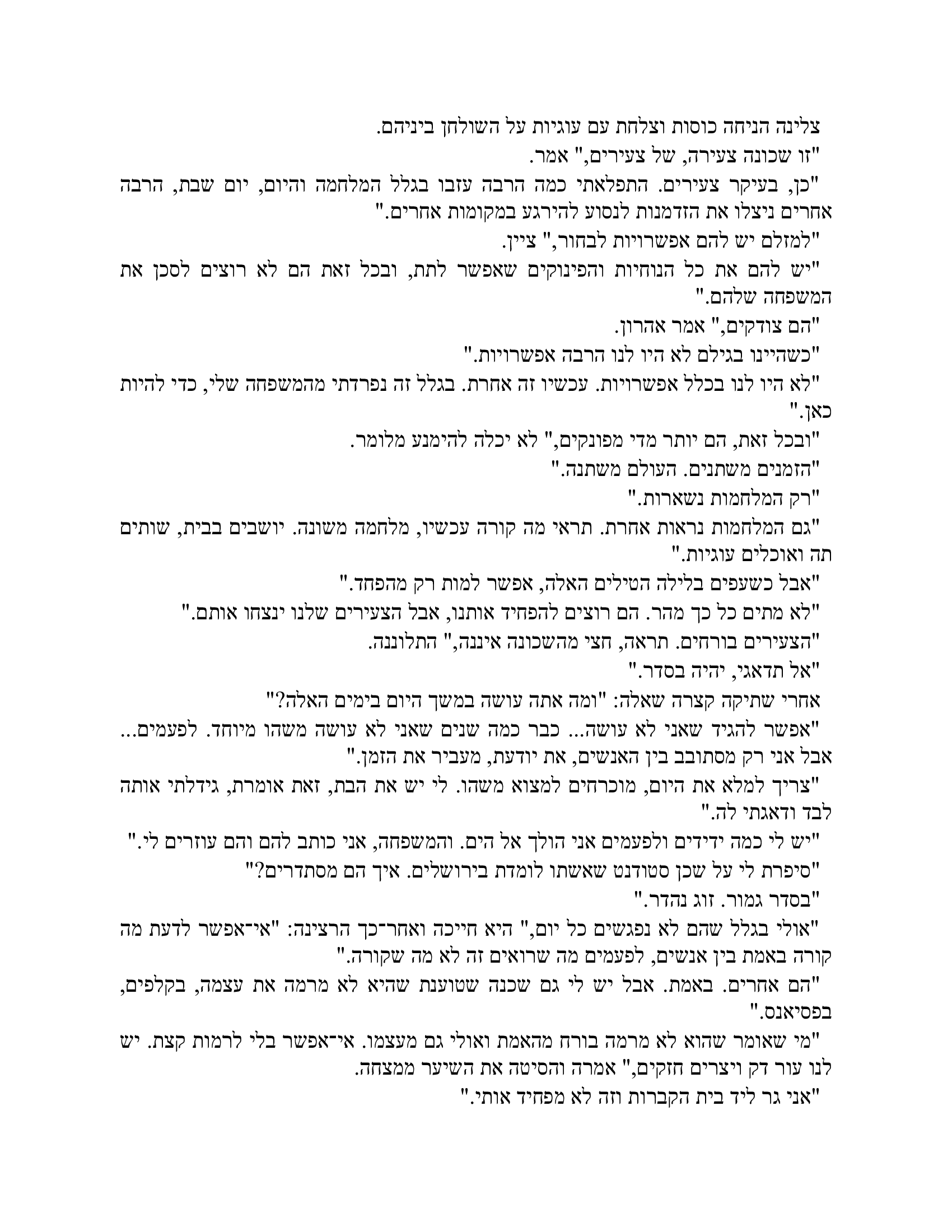 צלינה הניחה כוסות וצלחת עם עוגיות על השולחן ביניהם.

"זו שכונה צעירה, של צעירים," אמר.

"כן, בעיקר צעירים. התפלאתי כמה הרבה עזבו בגלל המלחמה והיום, יום שבת, הרבה אחרים ניצלו את הזדמנות לנסוע להירגע במקומות אחרים."

"למזלם יש להם אפשרויות לבחור," ציין.

"יש להם את כל הנוחיות והפינוקים שאפשר לתת, ובכל זאת הם לא רוצים לסכן את המשפחה שלהם."

"הם צודקים," אמר אהרון.

"כשהיינו בגילם לא היו לנו הרבה אפשרויות."

"לא היו לנו בכלל אפשרויות. עכשיו זה אחרת. בגלל זה נפרדתי מהמשפחה שלי, כדי להיות כאן."

"ובכל זאת, הם יותר מדי מפונקים," לא יכלה להימנע מלומר.

"הזמנים משתנים. העולם משתנה."

"רק המלחמות נשארות."

"גם המלחמות נראות אחרת. תראי מה קורה עכשיו, מלחמה משונה. יושבים בבית, שותים תה ואוכלים עוגיות."

"אבל כשעפים בלילה הטילים האלה, אפשר למות רק מהפחד."

"לא מתים כל כך מהר. הם רוצים להפחיד אותנו, אבל הצעירים שלנו ינצחו אותם."

"הצעירים בורחים. תראה, חצי מהשכונה איננה," התלוננה.

"אל תדאגי, יהיה בסדר."

אחרי שתיקה קצרה שאלה: "ומה אתה עושה במשך היום בימים האלה?"

"אפשר להגיד שאני לא עושה... כבר כמה שנים שאני לא עושה משהו מיוחד. לפעמים... אבל אני רק מסתובב בין האנשים, את יודעת, מעביר את הזמן."

"צריך למלא את היום, מוכרחים למצוא משהו. לי יש את הבת, זאת אומרת, גידלתי אותה לבד ודאגתי לה."

"יש לי כמה ידידים ולפעמים אני הולך אל הים. והמשפחה, אני כותב להם והם עוזרים לי."

"סיפרת לי על שכן סטודנט שאשתו לומדת בירושלים. איך הם מסתדרים?"

"בסדר גמור. זוג נהדר."

"אולי בגלל שהם לא נפגשים כל יום," היא חייכה ואחר־כך הרצינה: "אי־אפשר לדעת מה קורה באמת בין אנשים, לפעמים מה שרואים זה לא מה שקורה."

"הם אחרים. באמת. אבל יש לי גם שכנה שטוענת שהיא לא מרמה את עצמה, בקלפים, בפסיאנס."

"מי שאומר שהוא לא מרמה בורח מהאמת ואולי גם מעצמו. אי־אפשר בלי לרמות קצת. יש לנו עור דק ויצרים חזקים," אמרה והסיטה את השיער ממצחה.

"אני גר ליד בית הקברות וזה לא מפחיד אותי."